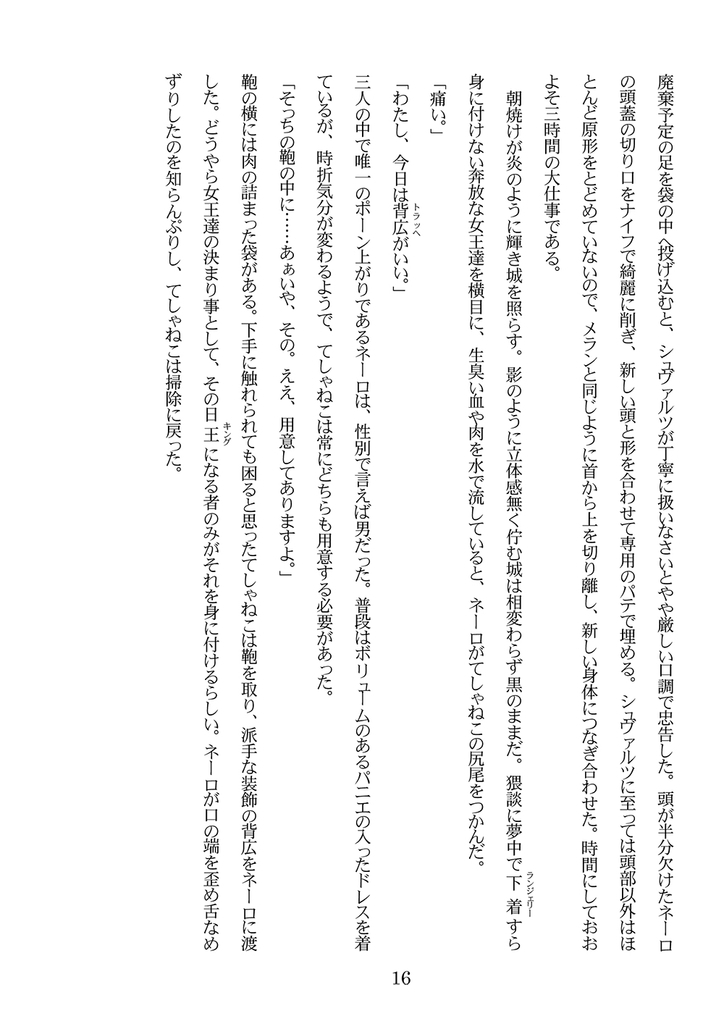 廃棄予定の足を袋の中へ投げ込むと、シュヴァルツが丁寧に扱いなさいとやや厳しい口調で忠告した。頭が半分欠けたネーロの頭蓋の切り口をナイフで綺麗に削ぎ、新しい頭と形を合わせて専用のパテで埋める。シュヴァルツに至っては頭部以外はほとんど原形をとどめていないので、メランと同じように首から上を切り離し、新しい身体につなぎ合わせた。時間にしておよそ三時間の大仕事である。

朝焼けが炎のように輝き城を照らす。影のように立体感無く佇む城は相変わらず黒のままだ。猥談に夢中で下着(ランジェリー)すら身に付けない奔放な女王達を横目に、生臭い血や肉を水で流していると、ネーロがてしゃねこの尻尾をつかんだ。

「痛い。」

「わたし、今日は背広(トラッペ)がいい。」

三人の中で唯一のポーン上がりであるネーロは、性別で言えば男だった。普段はボリュームのあるパニエの入ったドレスを着ているが、時折気分が変わるようで、てしゃねこは常にどちらも用意する必要があった。

「そっちの鞄の中に……あぁいや、その。ええ、用意してありますよ。」

鞄の横には肉の詰まった袋がある。下手に触れられても困ると思ったてしゃねこは鞄を取り、派手な装飾の背広をネーロに渡した。どうやら女王達の決まり事として、その日王(キング)になる者のみがそれを身に付けるらしい。ネーロが口の端を歪め舌なめずりしたのを知らんぷりし、てしゃねこは掃除に戻った。

16